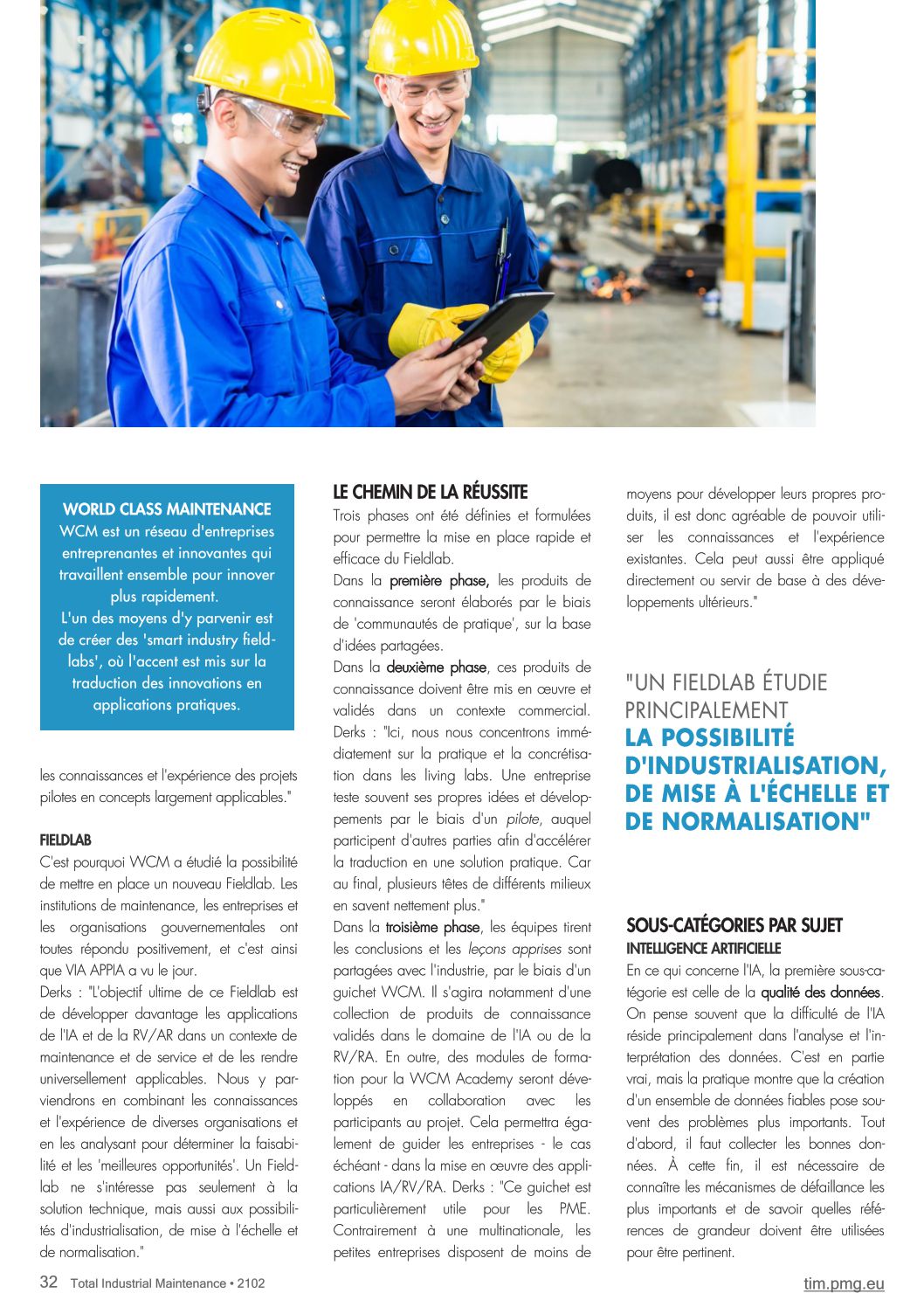 WORLD CLASS MAINTENANCE
WCM est un réseau d'entreprises entreprenantes et innovantes qui travaillent ensemble pour innover plus rapidement.
L'un des moyens d'y parvenir est de créer des 'smart industry fieldlabs', où l'accent est mis sur la traduction des innovations en applications pratiques.

les connaissances et l'expérience des projets pilotes en concepts largement applicables."

FIELDLAB
C'est pourquoi WCM a étudié la possibilité de mettre en place un nouveau Fieldlab. Les institutions de maintenance, les entreprises et les organisations gouvernementales ont toutes répondu positivement, et c'est ainsi que VIA APPIA a vu le jour.
Derks : "L'objectif ultime de ce Fieldlab est de développer davantage les applications de l'IA et de la RV/AR dans un contexte de maintenance et de service et de les rendre universellement applicables. Nous y parviendrons en combinant les connaissances et l'expérience de diverses organisations et en les analysant pour déterminer la faisabilité et les 'meilleures opportunités'. Un Fieldlab ne s'intéresse pas seulement à la solution technique, mais aussi aux possibilités d'industrialisation, de mise à l'échelle et de normalisation."

LE CHEMIN DE LA RÉUSSITE
Trois phases ont été définies et formulées pour permettre la mise en place rapide et efficace du Fieldlab.
Dans la première phase, les produits de connaissance seront élaborés par le biais de 'communautés de pratique', sur la base d'idées partagées.
Dans la deuxième phase, ces produits de connaissance doivent être mis en œuvre et validés dans un contexte commercial. Derks : "Ici, nous nous concentrons immédiatement sur la pratique et la concrétisation dans les living labs. Une entreprise teste souvent ses propres idées et développements par le biais d'un pilote, auquel participent d'autres parties afin d'accélérer la traduction en une solution pratique. Car au final, plusieurs têtes de différents milieux en savent nettement plus."
Dans la troisième phase, les équipes tirent les conclusions et les leçons apprises sont partagées avec l'industrie, par le biais d'un guichet WCM. Il s'agira notamment d'une collection de produits de connaissance validés dans le domaine de l'IA ou de la RV/RA. En outre, des modules de formation pour la WCM Academy seront développés en collaboration avec les participants au projet. Cela permettra également de guider les entreprises - le cas échéant - dans la mise en œuvre des applications IA/RV/RA. Derks : "Ce guichet est particulièrement utile pour les PME. Contrairement à une multinationale, les petites entreprises disposent de moins de moyens pour développer leurs propres produits, il est donc agréable de pouvoir utiliser les connaissances et l'expérience existantes. Cela peut aussi être appliqué directement ou servir de base à des développements ultérieurs."

"UN FIELDLAB ÉTUDIE PRINCIPALEMENT LA POSSIBILITÉ D'INDUSTRIALISATION, DE MISE À L'ÉCHELLE ET DE NORMALISATION"

SOUS-CATÉGORIES PAR SUJET
INTELLIGENCE ARTIFICIELLE
En ce qui concerne l'IA, la première sous-catégorie est celle de la qualité des données. On pense souvent que la difficulté de l'IA réside principalement dans l'analyse et l'interprétation des données. C'est en partie vrai, mais la pratique montre que la création d'un ensemble de données fiables pose souvent des problèmes plus importants. Tout d'abord, il faut collecter les bonnes données. À cette fin, il est nécessaire de connaître les mécanismes de défaillance les plus importants et de savoir quelles références de grandeur doivent être utilisées pour être pertinent.

32 Total Industrial Maintenance • 2102
tim.pmg.eu